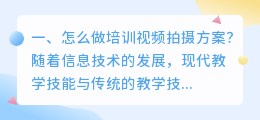 一、怎么做培训视频拍摄方案?随着信息技术的发展，现代教学技能与传统的教学技...